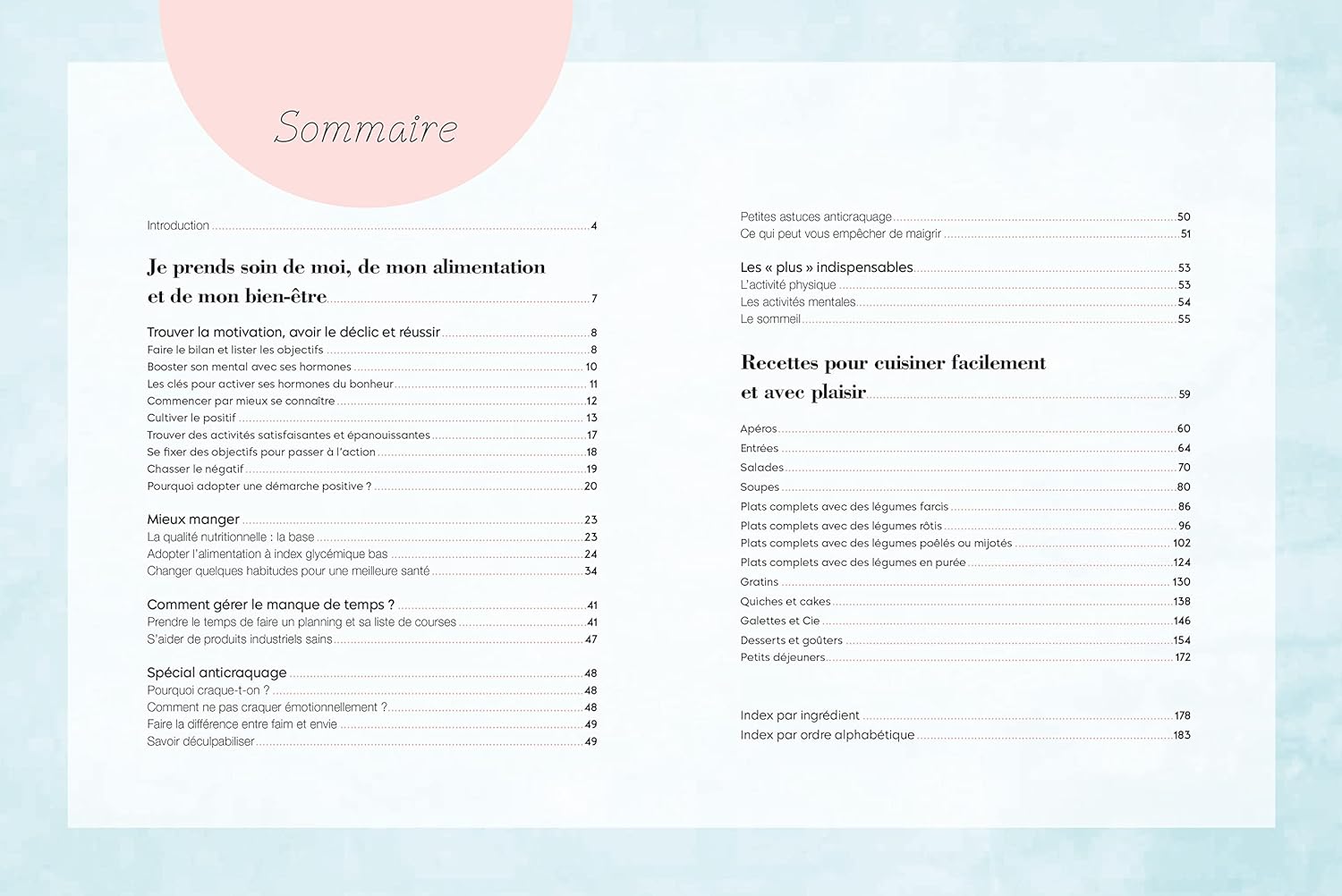 Sommaire

Introduction 4

Je prends soin de moi, de mon alimentation et de mon bien-être 7

Trouver la motivation, avoir le déclic et réussir 8
Faire le bilan et lister les objectifs 8
Booster son mental avec ses hormones 10
Les clés pour activer ses hormones du bonheur 11
Commencer par mieux se connaître 12
Cultiver le positif 13
Trouver des activités satisfaisantes et épanouissantes 17
Se fixer des objectifs pour passer à l'action 18
Chasser le négatif 19
Pourquoi adopter une démarche positive ? 20

Mieux manger 23
La qualité nutritionnelle : la base 23
Adopter l'alimentation à index glycémique bas 24
Changer quelques habitudes pour une meilleure santé 34

Comment gérer le manque de temps ? 41
Prendre le temps de faire un planning et sa liste de courses 41
S'aider de produits industriels sains 47

Spécial anticraquage 48
Pourquoi craque-t-on ? 48
Comment ne pas craquer émotionnellement ? 48
Faire la différence entre faim et envie 49
Savoir déculpabiliser 49

Petites astuces anticraquage 50
Ce qui peut vous empêcher de maigrir 51

Les « plus » indispensables 53
L'activité physique 53
Les activités mentales 54
Le sommeil 55

Recettes pour cuisiner facilement et avec plaisir 59

Apéros 60
Entrées 64
Salades 70
Soupes 80
Plats complets avec des légumes farcis 86
Plats complets avec des légumes rôtis 96
Plats complets avec des légumes poêlés ou mijotés 102
Plats complets avec des légumes en purée 124
Gratins 130
Quiches et cakes 138
Galettes et Cie 146
Desserts et goûters 154
Petits déjeuners 172

Index par ingrédient 178
Index par ordre alphabétique 183